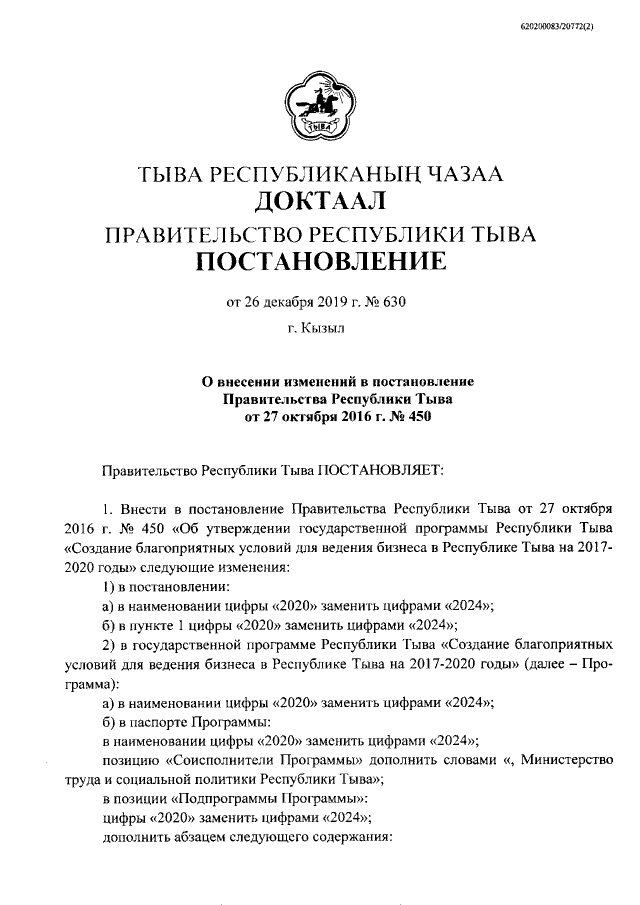 620200083/20772(2)

ТЫВА

ТЫВА РЕСПУБЛИКАНЫҢ ЧАЗАА
ДОКТААЛ
ПРАВИТЕЛЬСТВО РЕСПУБЛИКИ ТЫВА
ПОСТАНОВЛЕНИЕ

от 26 декабря 2019 г. № 630

г. Кызыл

О внесении изменений в постановление Правительства Республики Тыва от 27 октября 2016 г. № 450

Правительство Республики Тыва ПОСТАНОВЛЯЕТ:

1. Внести в постановление Правительства Республики Тыва от 27 октября 2016 г. № 450 «Об утверждении государственной программы Республики Тыва «Создание благоприятных условий для ведения бизнеса в Республике Тыва на 2017-2020 годы» следующие изменения:

1) в постановлении:

а) в наименовании цифры «2020» заменить цифрами «2024»;

б) в пункте 1 цифры «2020» заменить цифрами «2024»;

2) в государственной программе Республики Тыва «Создание благоприятных условий для ведения бизнеса в Республике Тыва на 2017-2020 годы» (далее – Программа):

а) в наименовании цифры «2020» заменить цифрами «2024»;

б) в паспорте Программы:

в наименовании цифры «2020» заменить цифрами «2024»;

позицию «Соисполнители Программы» дополнить словами «, Министерство труда и социальной политики Республики Тыва»;

в позиции «Подпрограммы Программы»:

цифры «2020» заменить цифрами «2024»;

дополнить абзацем следующего содержания: